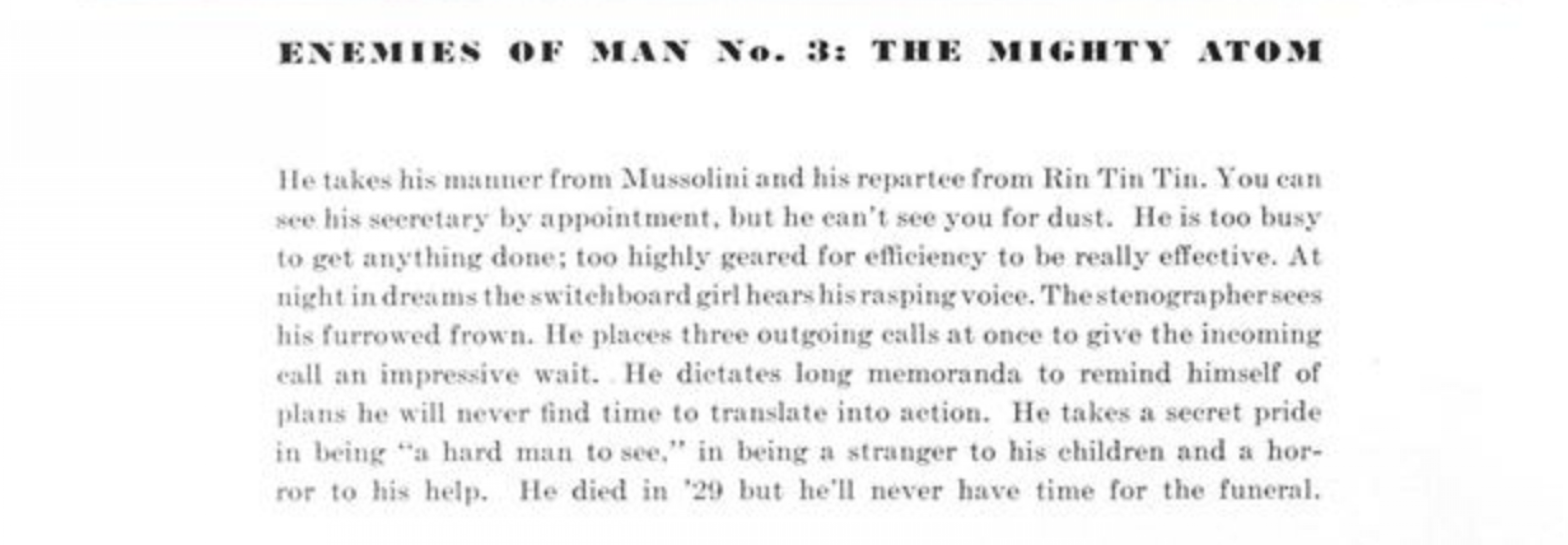 ENEMIES OF MAN No. 3: THE MIGHTY ATOM

He takes his manner from Mussolini and his repartee from Rin Tin Tin. You can see his secretary by appointment, but he can't see you for dust. He is too busy to get anything done; too highly geared for efficiency to be really effective. At night in dreams the switchboard girl hears his rasping voice. The stenographer sees his furrowed frown. He places three outgoing calls at once to give the incoming call an impressive wait. He dictates long memoranda to remind himself of plans he will never find time to translate into action. He takes a secret pride in being "a hard man to see," in being a stranger to his children and a horror to his help. He died in '29 but he'll never have time for the funeral.